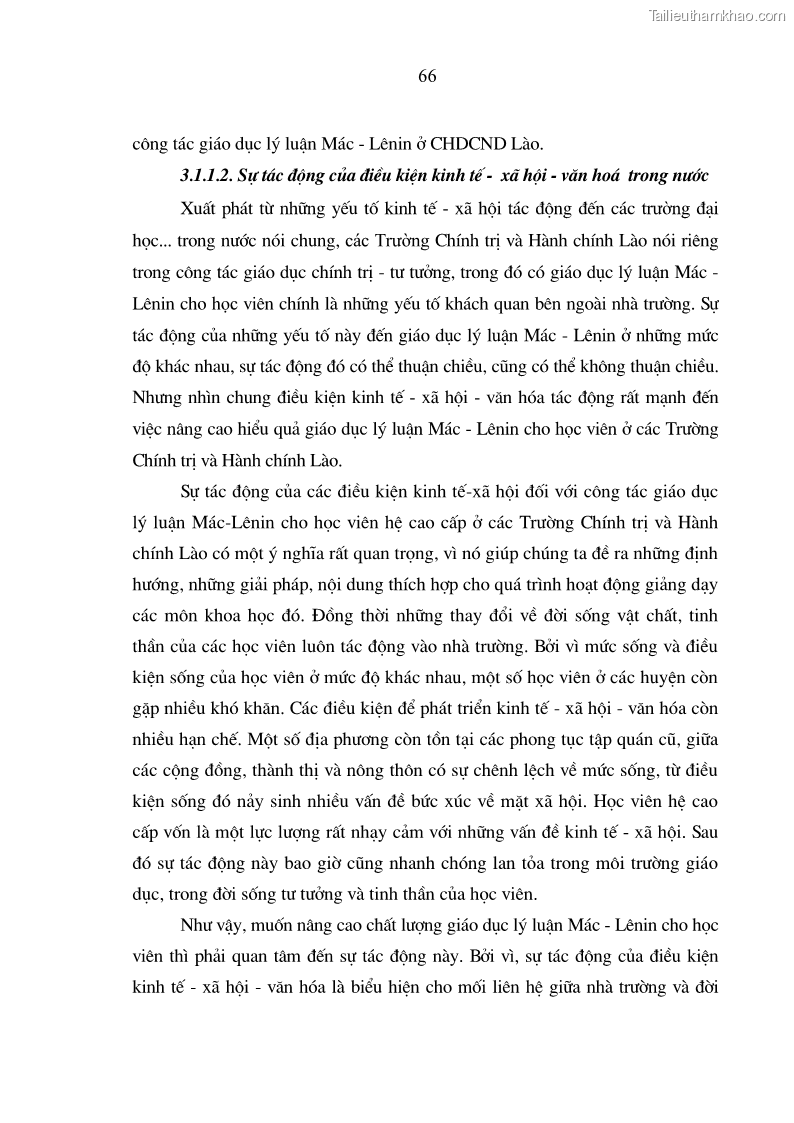 Tailieuthamkhao.com

66

công tác giáo dục lý luận Mác - Lênin ở CHDCND Lào.

3.1.1.2. Sự tác động của điều kiện kinh tế - xã hội - văn hoá trong nước

Xuất phát từ những yếu tố kinh tế - xã hội tác động đến các trường đại học... trong nước nói chung, các Trường Chính trị và Hành chính Lào nói riêng trong công tác giáo dục chính trị - tư tưởng, trong đó có giáo dục lý luận Mác - Lênin cho học viên chính là những yếu tố khách quan bên ngoài nhà trường. Sự tác động của những yếu tố này đến giáo dục lý luận Mác - Lênin ở những mức độ khác nhau, sự tác động đó có thể thuận chiều, cũng có thể không thuận chiều. Nhưng nhìn chung điều kiện kinh tế - xã hội - văn hóa tác động rất mạnh đến việc nâng cao hiểu quả giáo dục lý luận Mác - Lênin cho học viên ở các Trường Chính trị và Hành chính Lào.

Sự tác động của các điều kiện kinh tế-xã hội đối với công tác giáo dục lý luận Mác-Lênin cho học viên hệ cao cấp ở các Trường Chính trị và Hành chính Lào có một ý nghĩa rất quan trọng, vì nó giúp chúng ta đề ra những định hướng, những giải pháp, nội dung thích hợp cho quá trình hoạt động giảng dạy các môn khoa học đó. Đồng thời những thay đổi về đời sống vật chất, tinh thần của các học viên luôn tác động vào nhà trường. Bởi vì mức sống và điều kiện sống của học viên ở mức độ khác nhau, một số học viên ở các huyện còn gặp nhiều khó khăn. Các điều kiện để phát triển kinh tế - xã hội - văn hóa còn nhiều hạn chế. Một số địa phương còn tồn tại các phong tục tập quán cũ, giữa các cộng đồng, thành thị và nông thôn có sự chênh lệch về mức sống, từ điều kiện sống đó nảy sinh nhiều vấn đề bức xúc về mặt xã hội. Học viên hệ cao cấp vốn là một lực lượng rất nhạy cảm với những vấn đề kinh tế - xã hội. Sau đó sự tác động này bao giờ cũng nhanh chóng lan tỏa trong môi trường giáo dục, trong đời sống tư tưởng và tinh thần của học viên.

Như vậy, muốn nâng cao chất lượng giáo dục lý luận Mác - Lênin cho học viên thì phải quan tâm đến sự tác động này. Bởi vì, sự tác động của điều kiện kinh tế - xã hội - văn hóa là biểu hiện cho mối liên hệ giữa nhà trường và đời